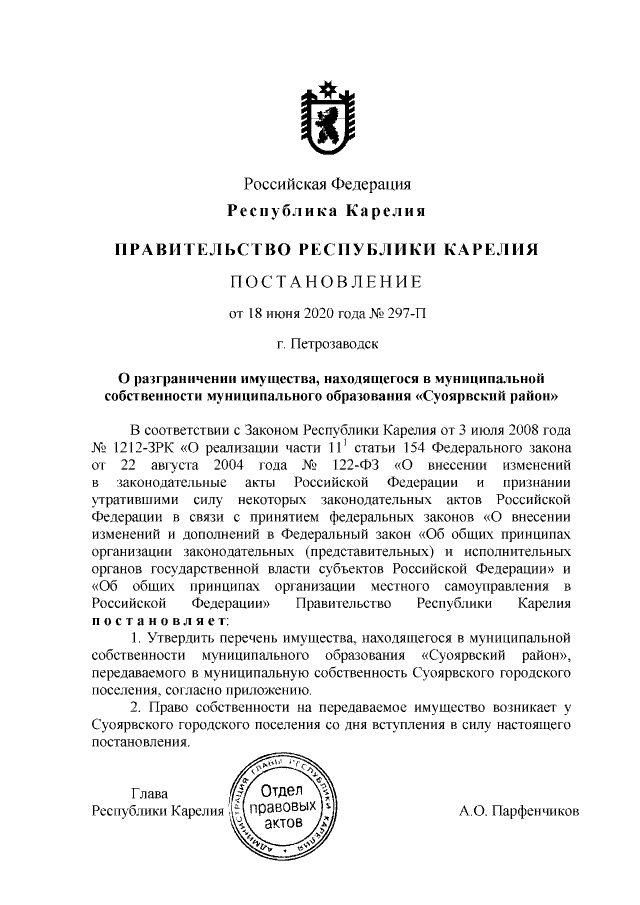 Российская Федерация
Республика Карелия

ПРАВИТЕЛЬСТВО РЕСПУБЛИКИ КАРЕЛИЯ

ПОСТАНОВЛЕНИЕ

от 18 июня 2020 года № 297-П

г. Петрозаводск

О разграничении имущества, находящегося в муниципальной собственности муниципального образования «Суоярвский район»

В соответствии с Законом Республики Карелия от 3 июля 2008 года № 1212-ЗРК «О реализации части $11^1$ статьи 154 Федерального закона от 22 августа 2004 года № 122-ФЗ «О внесении изменений в законодательные акты Российской Федерации и признании утратившими силу некоторых законодательных актов Российской Федерации в связи с принятием федеральных законов «О внесении изменений и дополнений в Федеральный закон «Об общих принципах организации законодательных (представительных) и исполнительных органов государственной власти субъектов Российской Федерации» и «Об общих принципах организации местного самоуправления в Российской Федерации» Правительство Республики Карелия постановляет:

1. Утвердить перечень имущества, находящегося в муниципальной собственности муниципального образования «Суоярвский район», передаваемого в муниципальную собственность Суоярвского городского поселения, согласно приложению.

2. Право собственности на передаваемое имущество возникает у Суоярвского городского поселения со дня вступления в силу настоящего постановления.

Глава
Республики Карелия

АДМИНИСТРАЦИЯ ГЛАВЫ РЕСПУБЛИКИ КАРЕЛИЯ
Отдел правовых актов

А.О. Парфенчиков